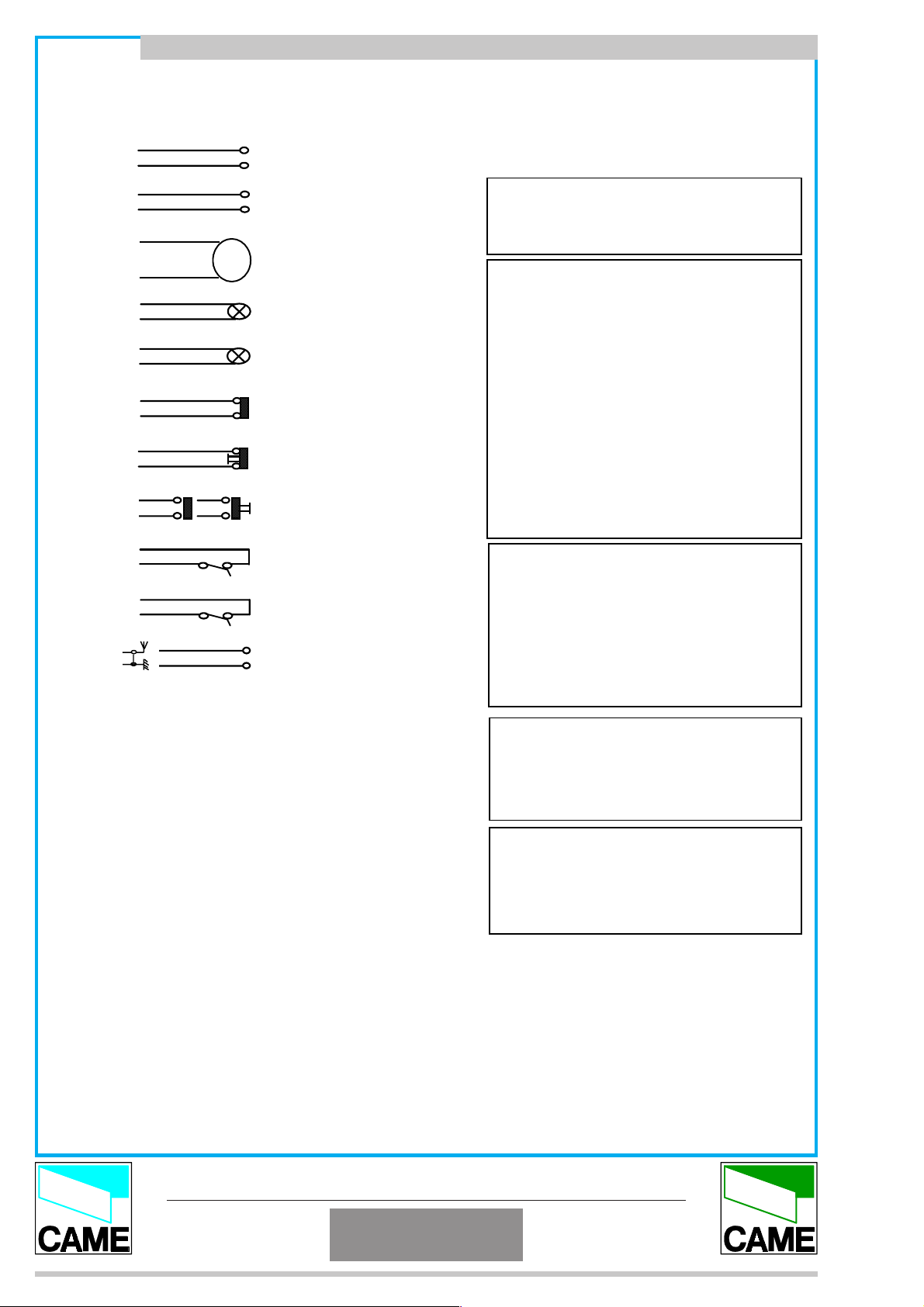 CAME

CAME